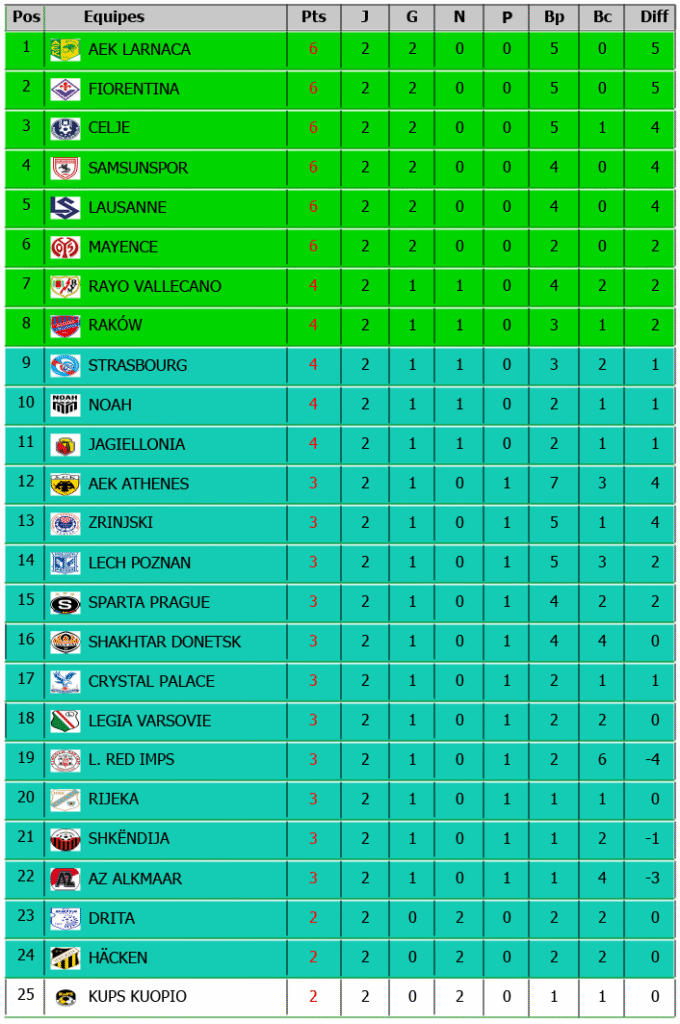 | Pos | Equipes | Pts | J | G | N | P | Bp | Bc | Diff |
|---|---|---|---|---|---|---|---|---|---|
| 1 | AEK LARNACA | 6 | 2 | 2 | 0 | 0 | 5 | 0 | 5 |
| 2 | FIORENTINA | 6 | 2 | 2 | 0 | 0 | 5 | 0 | 5 |
| 3 | CELJE | 6 | 2 | 2 | 0 | 0 | 5 | 1 | 4 |
| 4 | SAMSUNSPOR | 6 | 2 | 2 | 0 | 0 | 4 | 0 | 4 |
| 5 | LAUSANNE | 6 | 2 | 2 | 0 | 0 | 4 | 0 | 4 |
| 6 | MAYENCE | 6 | 2 | 2 | 0 | 0 | 2 | 0 | 2 |
| 7 | RAYO VALLECANO | 4 | 2 | 1 | 1 | 0 | 4 | 2 | 2 |
| 8 | RAKÓW | 4 | 2 | 1 | 1 | 0 | 3 | 1 | 2 |
| 9 | STRASBOURG | 4 | 2 | 1 | 1 | 0 | 3 | 2 | 1 |
| 10 | NOAH | 4 | 2 | 1 | 1 | 0 | 2 | 1 | 1 |
| 11 | JAGIELLONIA | 4 | 2 | 1 | 1 | 0 | 2 | 1 | 1 |
| 12 | AEK ATHENES | 3 | 2 | 1 | 0 | 1 | 7 | 3 | 4 |
| 13 | ZRINJSKI | 3 | 2 | 1 | 0 | 1 | 5 | 1 | 4 |
| 14 | LECH POZNAN | 3 | 2 | 1 | 0 | 1 | 5 | 3 | 2 |
| 15 | SPARTA PRAGUE | 3 | 2 | 1 | 0 | 1 | 4 | 2 | 2 |
| 16 | SHAKHTAR DONETSK | 3 | 2 | 1 | 0 | 1 | 4 | 4 | 0 |
| 17 | CRYSTAL PALACE | 3 | 2 | 1 | 0 | 1 | 2 | 1 | 1 |
| 18 | LEGIA VARSOVIE | 3 | 2 | 1 | 0 | 1 | 2 | 2 | 0 |
| 19 | L. RED IMPS | 3 | 2 | 1 | 0 | 1 | 2 | 6 | -4 |
| 20 | RIJEKA | 3 | 2 | 1 | 0 | 1 | 1 | 1 | 0 |
| 21 | SHKËNDIJA | 3 | 2 | 1 | 0 | 1 | 1 | 2 | -1 |
| 22 | AZ ALKMAAR | 3 | 2 | 1 | 0 | 1 | 1 | 4 | -3 |
| 23 | DRITA | 2 | 2 | 0 | 2 | 0 | 2 | 2 | 0 |
| 24 | HÄCKEN | 2 | 2 | 0 | 2 | 0 | 2 | 2 | 0 |
| 25 | KUPS KUOPIO | 2 | 2 | 0 | 2 | 0 | 1 | 1 | 0 |